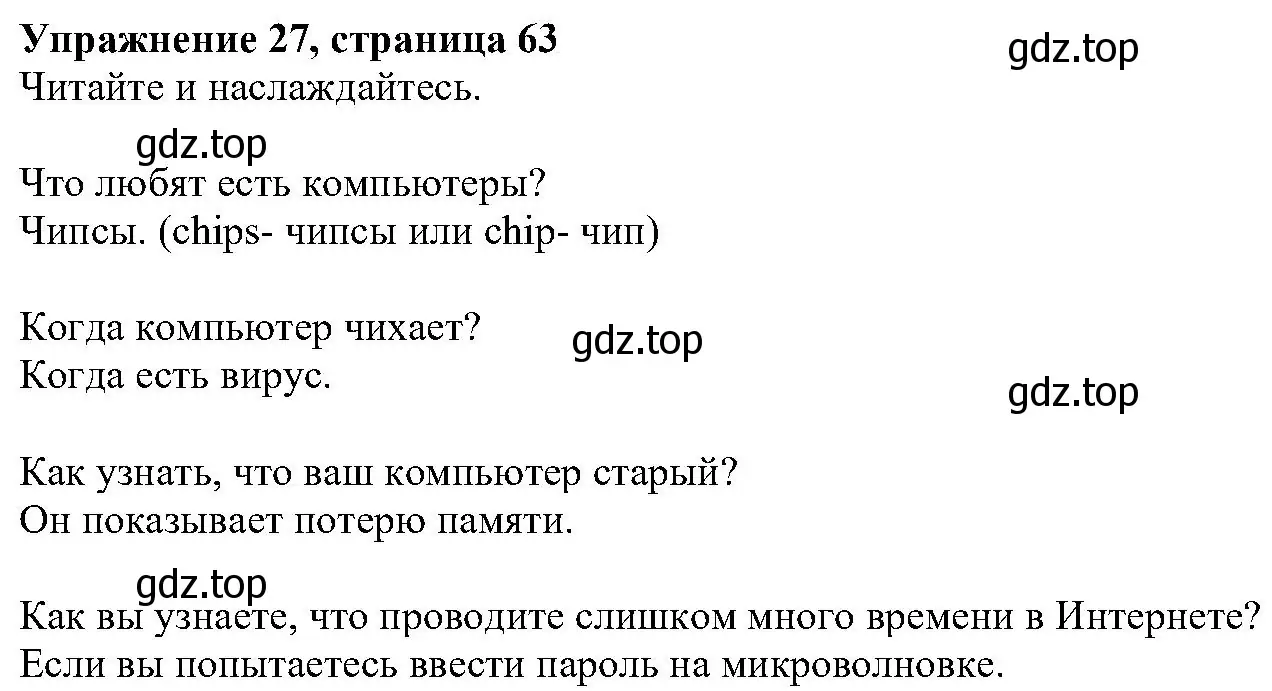 Упражнение 27, страница 63
gdz.top
Читайте и наслаждайтесь.

gdz.top
Что любят есть компьютеры?
Чипсы. (chips- чипсы или chip- чип)

Когда компьютер чихает?
gdz.top
Когда есть вирус.
gdz.top

Как узнать, что ваш компьютер старый?
Он показывает потерю памяти.

gdz.top
Как вы узнаете, что проводите слишком много времени в Интернете?
Если вы попытаетесь ввести пароль на микроволновке.